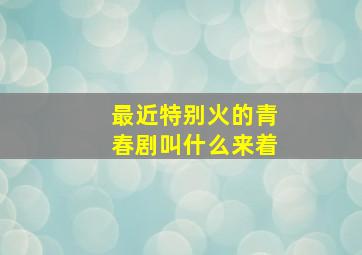 最近特别火的青春剧叫什么来着